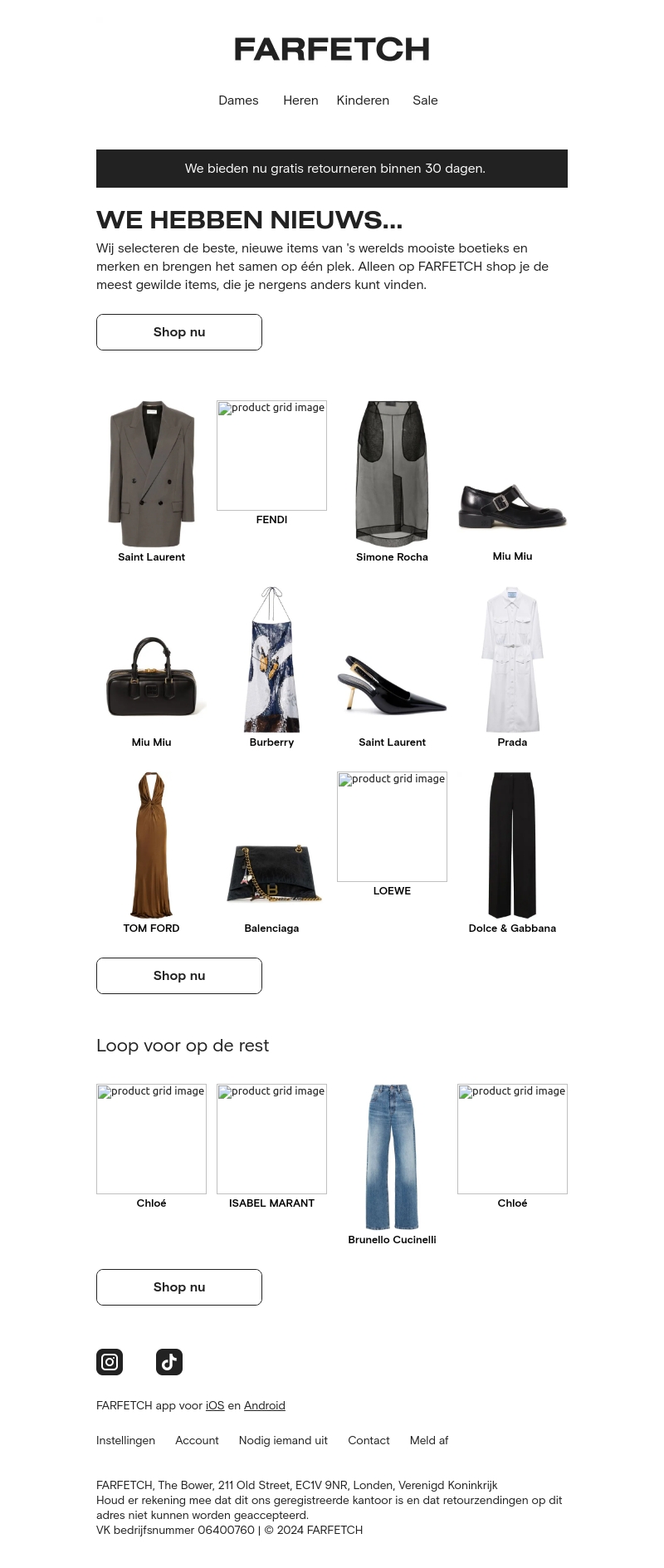 FARFETCH

Dames Heren Kinderen Sale

We bieden nu gratis retourneren binnen 30 dagen.

WE HEBBEN NIEUWS...

Wij selecteren de beste, nieuwe items van 's werelds mooiste boetieks en merken en brengen het samen op één plek. Alleen op FARFETCH shop je de meest gewilde items, die je nergens anders kunt vinden.

Shop nu

Saint Laurent

product grid image
FENDI

Simone Rocha

Miu Miu

Miu Miu

Burberry

Saint Laurent

Prada

TOM FORD

Balenciaga

product grid image
LOEWE

Dolce & Gabbana

Shop nu

Loop voor op de rest

product grid image
Chloé

product grid image
ISABEL MARANT

Brunello Cucinelli

product grid image
Chloé

Shop nu

FARFETCH app voor iOS en Android

Instellingen Account Nodig iemand uit Contact Meld af

FARFETCH, The Bower, 211 Old Street, EC1V 9NR, Londen, Verenigd Koninkrijk
Houd er rekening mee dat dit ons geregistreerde kantoor is en dat retourzendingen op dit adres niet kunnen worden geaccepteerd.
VK bedrijfsnummer 06400760 | © 2024 FARFETCH